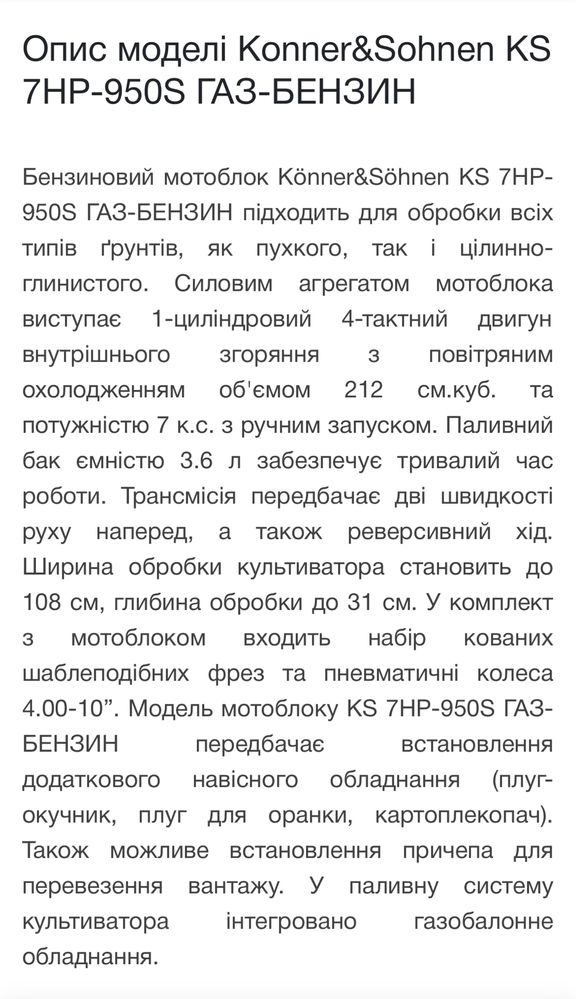 Опис моделі Konner&Sohnen KS 7HP-950S ГАЗ-БЕНЗИН

Бензиновий мотоблок Könner&Söhnen KS 7HP-950S ГАЗ-БЕНЗИН підходить для обробки всіх типів ґрунтів, як пухкого, так і цілинно-глинистого. Силовим агрегатом мотоблока виступає 1-циліндровий 4-тактний двигун внутрішнього згоряння з повітряним охолодженням об'ємом 212 см.куб. та потужністю 7 к.с. з ручним запуском. Паливний бак ємністю 3.6 л забезпечує тривалий час роботи. Трансмісія передбачає дві швидкості руху наперед, а також реверсивний хід. Ширина обробки культиватора становить до 108 см, глибина обробки до 31 см. У комплект з мотоблоком входить набір кованих шаблеподібних фрез та пневматичні колеса 4.00-10”. Модель мотоблоку KS 7HP-950S ГАЗ-БЕНЗИН передбачає встановлення додаткового навісного обладнання (плуг-окучник, плуг для оранки, картоплекопач). Також можливе встановлення причепа для перевезення вантажу. У паливну систему культиватора інтегровано газобалонне обладнання.